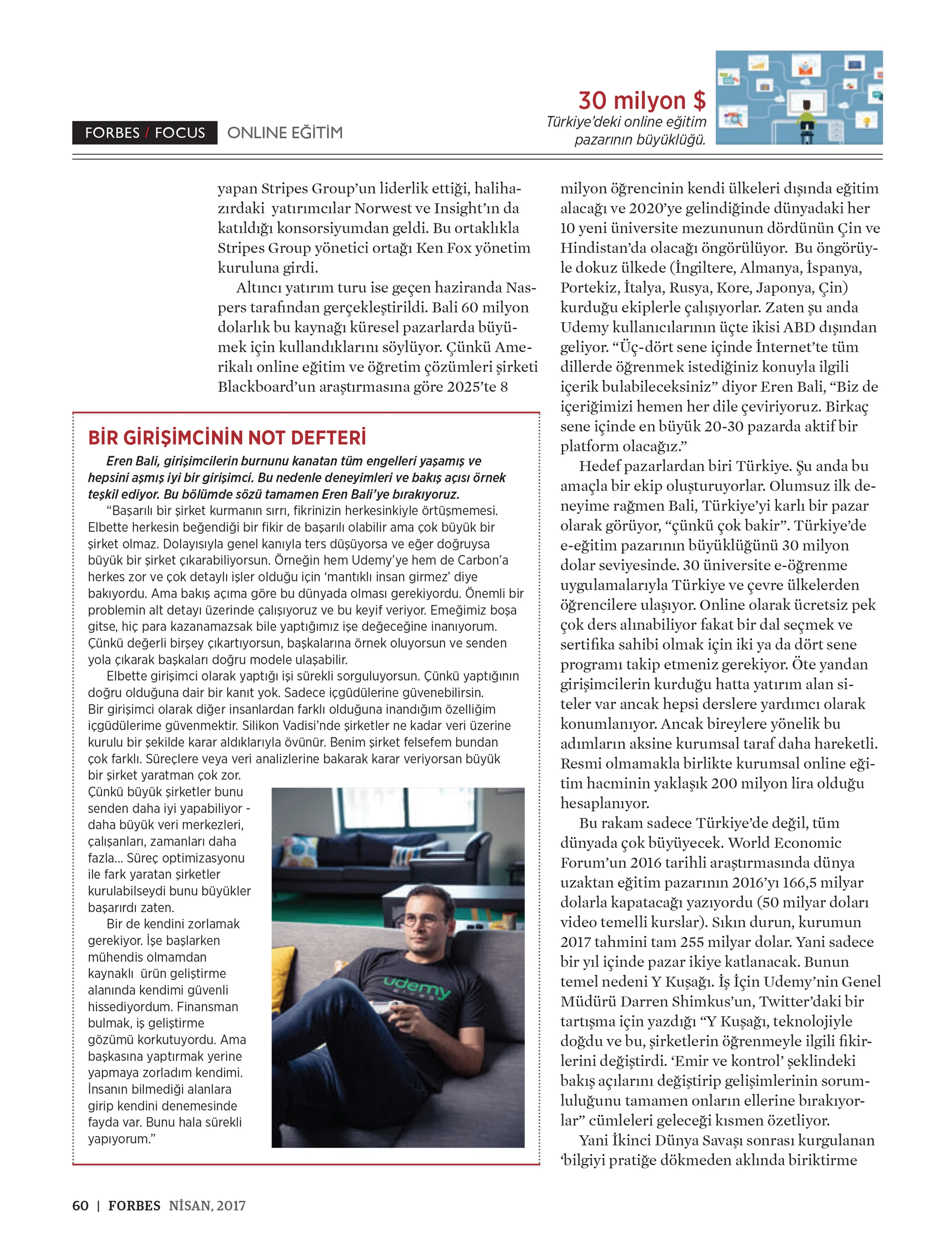 FORBES / FOCUS ONLINE EĞİTİM

30 milyon $
Türkiye'deki online eğitim pazarının büyüklüğü.

yapan Stripes Group'un liderlik ettiği, halihazırdaki yatırımcılar Norwest ve Insight'ın da katıldığı konsorsiyumdan geldi. Bu ortaklıkla Stripes Group yönetici ortağı Ken Fox yönetim kuruluna girdi.

Altıncı yatırım turu ise geçen haziranda Naspers tarafından gerçekleştirildi. Bali 60 milyon dolarlık bu kaynağı küresel pazarlarda büyümek için kullandıklarını söylüyor. Çünkü Amerikalı online eğitim ve öğretim çözümleri şirketi Blackboard'un araştırmasına göre 2025'te 8

BİR GİRİŞİMCİNİN NOT DEFTERİ

Eren Bali, girişimcilerin burnunu kanatan tüm engelleri yaşamış ve hepsini aşmış iyi bir girişimci. Bu nedenle deneyimleri ve bakış açısı örnek teşkil ediyor. Bu bölümde sözü tamamen Eren Bali'ye bırakıyoruz.

"Başarılı bir şirket kurmanın sırrı, fikrinizin herkesinkiyle örtüşmemesi. Elbette herkesin beğendiği bir fikir de başarılı olabilir ama çok büyük bir şirket olmaz. Dolayısıyla genel kanıyla ters düşüyorsa ve eğer doğruysa büyük bir şirket çıkarabiliyorsun. Örneğin hem Udemy'ye hem de Carbon'a herkes zor ve çok detaylı işler olduğu için 'mantıklı insan girmez' diye bakıyordu. Ama bakış açıma göre bu dünyada olması gerekiyordu. Önemli bir problemin alt detayı üzerinde çalışıyoruz ve bu keyif veriyor. Emeğimiz boşa gitse, hiç para kazanamazsak bile yaptığımız işe değeceğine inanıyorum. Çünkü değerli birşey çıkartıyorsun, başkalarına örnek oluyorsun ve senden yola çıkarak başkaları doğru modele ulaşabilir.

Elbette girişimci olarak yaptığı işi sürekli sorguluyorsun. Çünkü yaptığının doğru olduğuna dair bir kanıt yok. Sadece içgüdülerine güvenebilirsin. Bir girişimci olarak diğer insanlardan farklı olduğuna inandığım özelliğim içgüdülerime güvenmektir. Silikon Vadisi'nde şirketler ne kadar veri üzerine kurulu bir şekilde karar aldıklarıyla övünür. Benim şirket felsefem bundan çok farklı. Süreçlere veya veri analizlerine bakarak karar veriyorsan büyük bir şirket yaratman çok zor. Çünkü büyük şirketler bunu senden daha iyi yapabiliyor - daha büyük veri merkezleri, çalışanları, zamanları daha fazla... Süreç optimizasyonu ile fark yaratan şirketler kurulabilseydi bunu büyükler başarırdı zaten.

Bir de kendini zorlamak gerekiyor. İşe başlarken mühendis olmamdan kaynaklı ürün geliştirme alanında kendimi güvenli hissediyordum. Finansman bulmak, iş geliştirme gözümü korkutuyordu. Ama başkasına yaptırmak yerine yapmaya zorladım kendimi. İnsanın bilmediği alanlara girip kendini denemesinde fayda var. Bunu hala sürekli yapıyorum."

udemy

milyon öğrencinin kendi ülkeleri dışında eğitim alacağı ve 2020'ye gelindiğinde dünyadaki her 10 yeni üniversite mezununun dördünün Çin ve Hindistan'da olacağı öngörülüyor. Bu öngörüyle dokuz ülkede (İngiltere, Almanya, İspanya, Portekiz, İtalya, Rusya, Kore, Japonya, Çin) kurduğu ekiplerle çalışıyorlar. Zaten şu anda Udemy kullanıcılarının üçte ikisi ABD dışından geliyor. "Üç-dört sene içinde İnternet'te tüm dillerde öğrenmek istediğiniz konuyla ilgili içerik bulabileceksiniz" diyor Eren Bali, "Biz de içeriğimizi hemen her dile çeviriyoruz. Birkaç sene içinde en büyük 20-30 pazarda aktif bir platform olacağız."

Hedef pazarlardan biri Türkiye. Şu anda bu amaçla bir ekip oluşturuyorlar. Olumsuz ilk deneyime rağmen Bali, Türkiye'yi karlı bir pazar olarak görüyor, "çünkü çok bakir". Türkiye'de e-eğitim pazarının büyüklüğünü 30 milyon dolar seviyesinde. 30 üniversite e-öğrenme uygulamalarıyla Türkiye ve çevre ülkelerden öğrencilere ulaşıyor. Online olarak ücretsiz pek çok ders alınabiliyor fakat bir dal seçmek ve sertifika sahibi olmak için iki ya da dört sene programı takip etmeniz gerekiyor. Öte yandan girişimcilerin kurduğu hatta yatırım alan siteler var ancak hepsi derslere yardımcı olarak konumlanıyor. Ancak bireylere yönelik bu adımların aksine kurumsal taraf daha hareketli. Resmi olmamakla birlikte kurumsal online eğitim hacminin yaklaşık 200 milyon lira olduğu hesaplanıyor.

Bu rakam sadece Türkiye'de değil, tüm dünyada çok büyüyecek. World Economic Forum'un 2016 tarihli araştırmasında dünya uzaktan eğitim pazarının 2016'yı 166,5 milyar dolarla kapatacağı yazıyordu (50 milyar doları video temelli kurslar). Sıkın durun, kurumun 2017 tahmini tam 255 milyar dolar. Yani sadece bir yıl içinde pazar ikiye katlanacak. Bunun temel nedeni Y Kuşağı. İş İçin Udemy'nin Genel Müdürü Darren Shimkus'un, Twitter'daki bir tartışma için yazdığı "Y Kuşağı, teknolojiyle doğdu ve bu, şirketlerin öğrenmeyle ilgili fikirlerini değiştirdi. 'Emir ve kontrol' şeklindeki bakış açılarını değiştirip gelişimlerinin sorumluluğunu tamamen onların ellerine bırakıyorlar" cümleleri geleceği kısmen özetliyor.

Yani İkinci Dünya Savaşı sonrası kurgulanan 'bilgiyi pratiğe dökmeden aklında biriktirme

60 | FORBES NİSAN, 2017